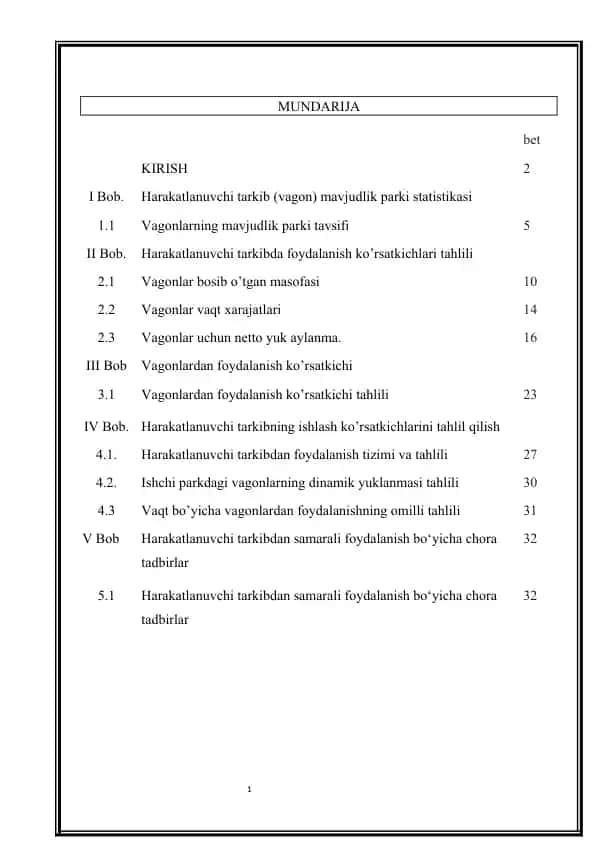 MUNDARIJA

| | | bet |
|---|---|---|
| | KIRISH | 2 |
| I Bob. | Harakatlanuvchi tarkib (vagon) mavjudlik parki statistikasi | |
| 1.1 | Vagonlarning mavjudlik parki tavsifi | 5 |
| II Bob. | Harakatlanuvchi tarkibda foydalanish ko’rsatkichlari tahlili | |
| 2.1 | Vagonlar bosib o’tgan masofasi | 10 |
| 2.2 | Vagonlar vaqt xarajatlari | 14 |
| 2.3 | Vagonlar uchun netto yuk aylanma. | 16 |
| III Bob | Vagonlardan foydalanish ko’rsatkichi | |
| 3.1 | Vagonlardan foydalanish ko’rsatkichi tahlili | 23 |
| IV Bob. | Harakatlanuvchi tarkibning ishlash ko’rsatkichlarini tahlil qilish | |
| 4.1. | Harakatlanuvchi tarkibdan foydalanish tizimi va tahlili | 27 |
| 4.2. | Ishchi parkdagi vagonlarning dinamik yuklanmasi tahlili | 30 |
| 4.3 | Vaqt bo’yicha vagonlardan foydalanishning omilli tahlili | 31 |
| V Bob | Harakatlanuvchi tarkibdan samarali foydalanish bo‘yicha chora tadbirlar | 32 |
| 5.1 | Harakatlanuvchi tarkibdan samarali foydalanish bo‘yicha chora tadbirlar | 32 |

1